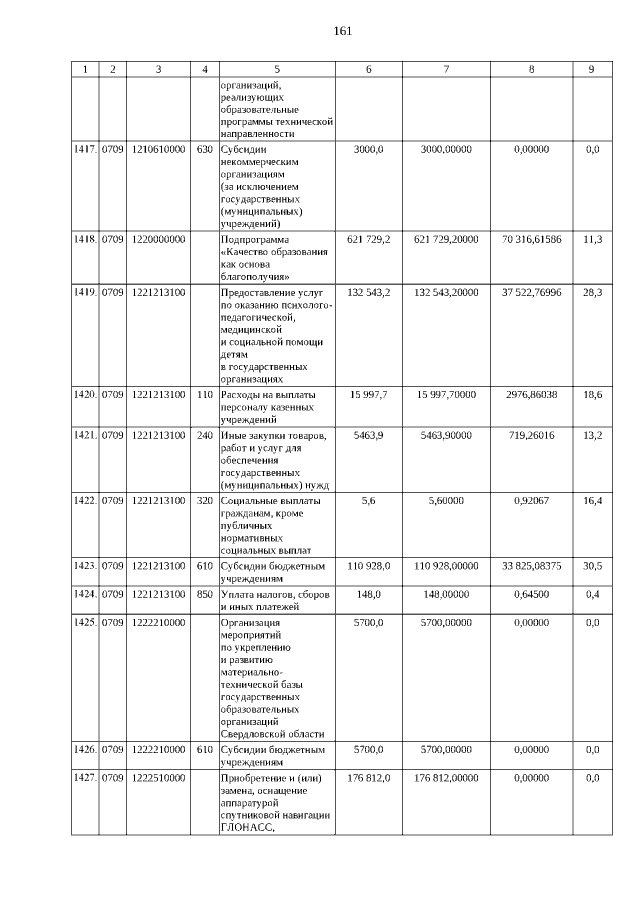 161

| 1 | 2 | 3 | 4 | 5 | 6 | 7 | 8 | 9 |
|---|---|---|---|---|---|---|---|---|
| | | | | организаций, реализующих образовательные программы технической направленности | | | | |
| 1417. | 0709 | 1210610000 | 630 | Субсидии некоммерческим организациям (за исключением государственных (муниципальных) учреждений) | 3000,0 | 3000,00000 | 0,00000 | 0,0 |
| 1418. | 0709 | 1220000000 | | Подпрограмма «Качество образования как основа благополучия» | 621 729,2 | 621 729,20000 | 70 316,61586 | 11,3 |
| 1419. | 0709 | 1221213100 | | Предоставление услуг по оказанию психолого-педагогической, медицинской и социальной помощи детям в государственных организациях | 132 543,2 | 132 543,20000 | 37 522,76996 | 28,3 |
| 1420. | 0709 | 1221213100 | 110 | Расходы на выплаты персоналу казенных учреждений | 15 997,7 | 15 997,70000 | 2976,86038 | 18,6 |
| 1421. | 0709 | 1221213100 | 240 | Иные закупки товаров, работ и услуг для обеспечения государственных (муниципальных) нужд | 5463,9 | 5463,90000 | 719,26016 | 13,2 |
| 1422. | 0709 | 1221213100 | 320 | Социальные выплаты гражданам, кроме публичных нормативных социальных выплат | 5,6 | 5,60000 | 0,92067 | 16,4 |
| 1423. | 0709 | 1221213100 | 610 | Субсидии бюджетным учреждениям | 110 928,0 | 110 928,00000 | 33 825,08375 | 30,5 |
| 1424. | 0709 | 1221213100 | 850 | Уплата налогов, сборов и иных платежей | 148,0 | 148,00000 | 0,64500 | 0,4 |
| 1425. | 0709 | 1222210000 | | Организация мероприятий по укреплению и развитию материально-технической базы государственных образовательных организаций Свердловской области | 5700,0 | 5700,00000 | 0,00000 | 0,0 |
| 1426. | 0709 | 1222210000 | 610 | Субсидии бюджетным учреждениям | 5700,0 | 5700,00000 | 0,00000 | 0,0 |
| 1427. | 0709 | 1222510000 | | Приобретение и (или) замена, оснащение аппаратурой спутниковой навигации ГЛОНАСС, | 176 812,0 | 176 812,00000 | 0,00000 | 0,0 |